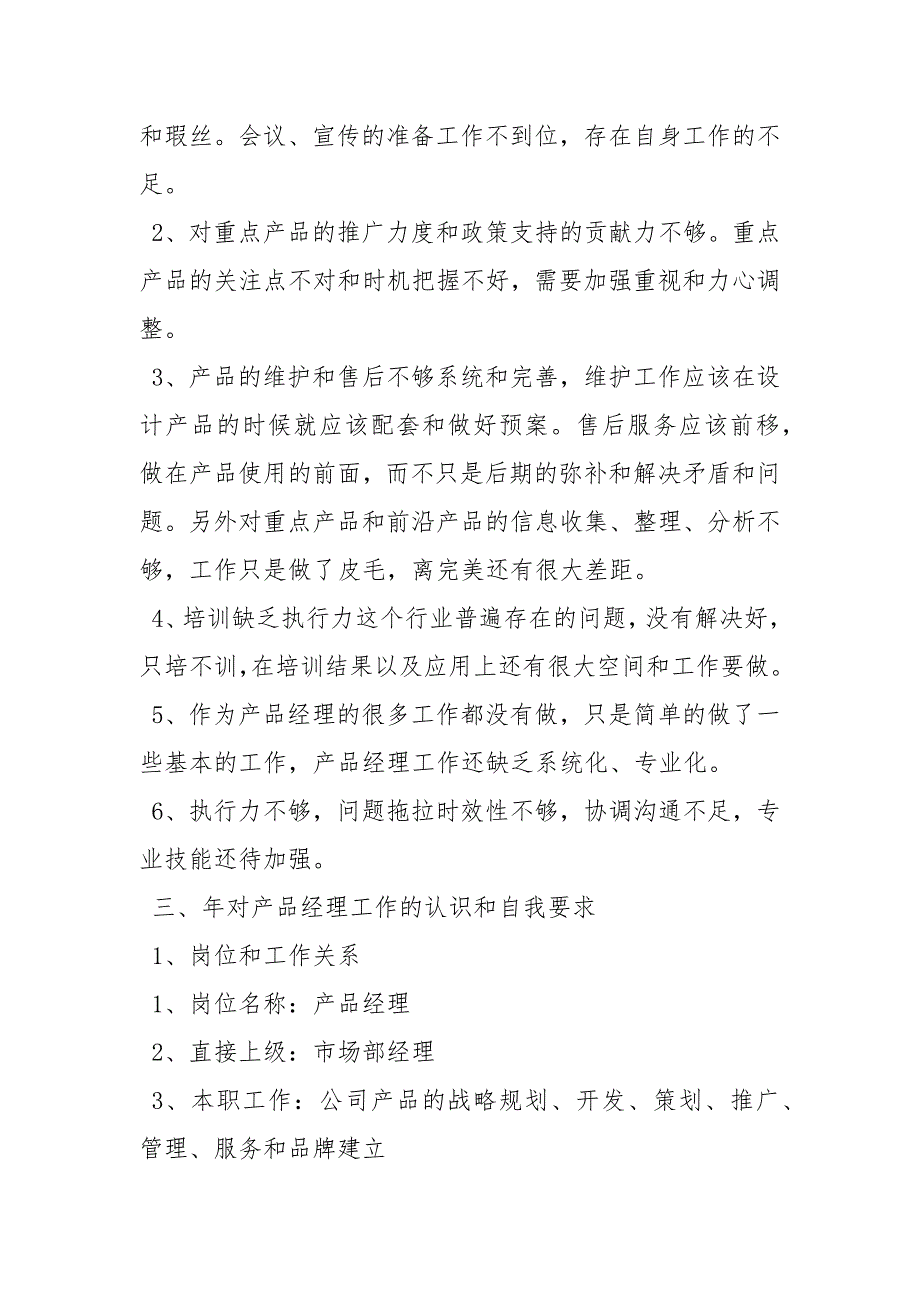 和瑕丝。会议、宣传的准备工作不到位，存在自身工作的不足。

2、对重点产品的推广力度和政策支持的贡献力不够。重点产品的关注点不对和时机把握不好，需要加强重视和力心调整。

3、产品的维护和售后不够系统和完善，维护工作应该在设计产品的时候就应该配套和做好预案。售后服务应该前移，做在产品使用的前面，而不只是后期的弥补和解决矛盾和问题。另外对重点产品和前沿产品的信息收集、整理、分析不够，工作只是做了皮毛，离完美还有很大差距。

4、培训缺乏执行力这个行业普遍存在的问题，没有解决好，只培不训，在培训结果以及应用上还有很大空间和工作要做。

5、作为产品经理的很多工作都没有做，只是简单的做了一些基本的工作，产品经理工作还缺乏系统化、专业化。

6、执行力不够，问题拖拉时效性不够，协调沟通不足，专业技能还待加强。

三、年对产品经理工作的认识和自我要求

1、岗位和工作关系

1、岗位名称：产品经理

2、直接上级：市场部经理

3、本职工作：公司产品的战略规划、开发、策划、推广、管理、服务和品牌建立